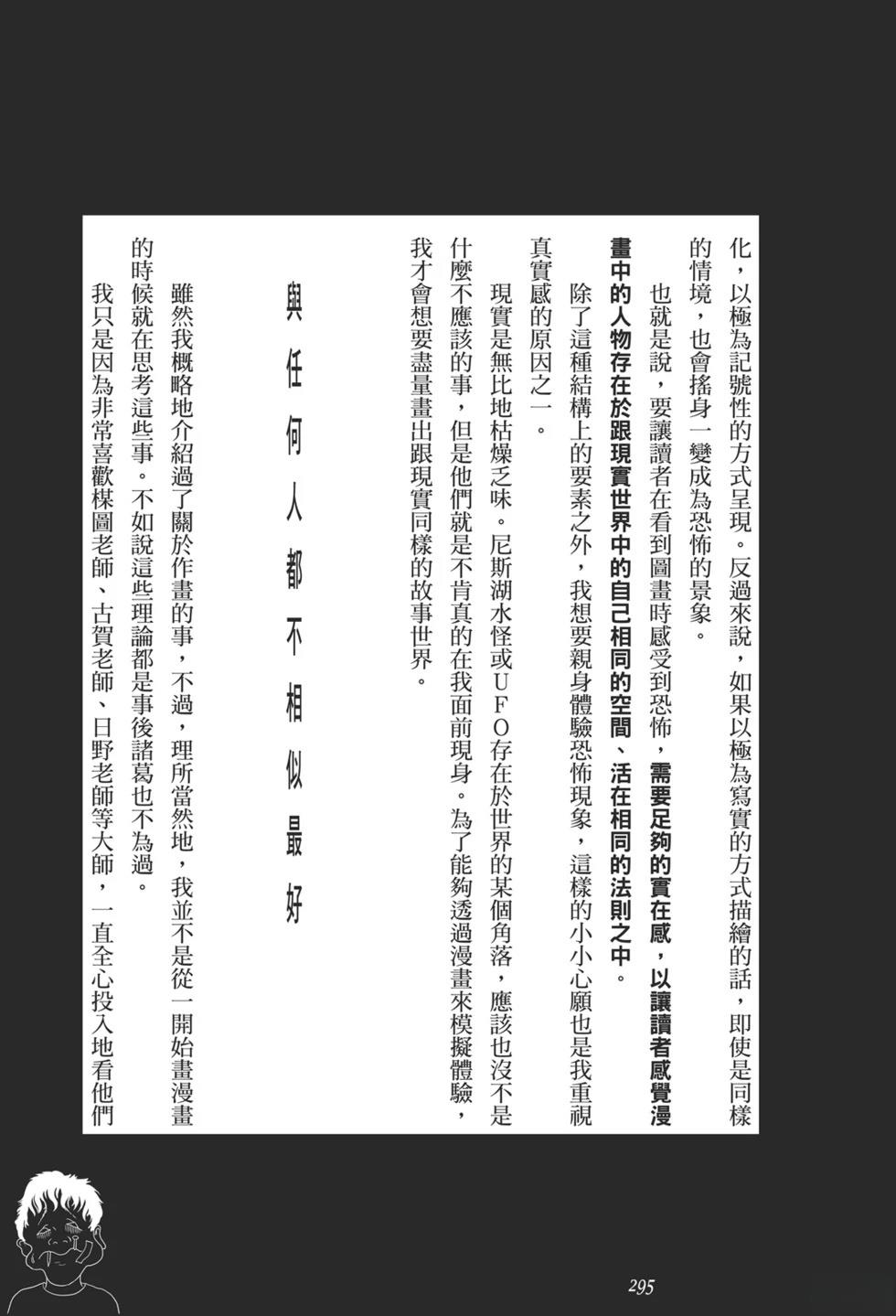 化，以極為記號性的方式呈現。反過來說，如果以極為寫實的方式描繪的話，即使是同樣的情境，也會搖身一變成為恐怖的景象。

也就是說，要讓讀者在看到圖畫時感受到恐怖，需要足夠的實在感，以讓讀者感覺漫畫中的人物存在於跟現實世界中的自己相同的空間、活在相同的法則之中。

除了這種結構上的要素之外，我想要親身體驗恐怖現象，這樣的小小心願也是我重視真實感的原因之一。

現實是無比地枯燥乏味。尼斯湖水怪或UFO存在於世界的某個角落，應該也沒不是什麼不應該的事，但是他們就是不肯真的在我面前現身。為了能夠透過漫畫來模擬體驗，我才會想要盡量畫出跟現實同樣的故事世界。

與任何人都不相似最好

雖然我概略地介紹過了關於作畫的事，不過，理所當然地，我並不是從一開始畫漫畫的時候就在思考這些事。不如說這些理論都是事後諸葛也不為過。

我只是因為非常喜歡楳圖老師、古賀老師、日野老師等大師，一直全心投入地看他們

295